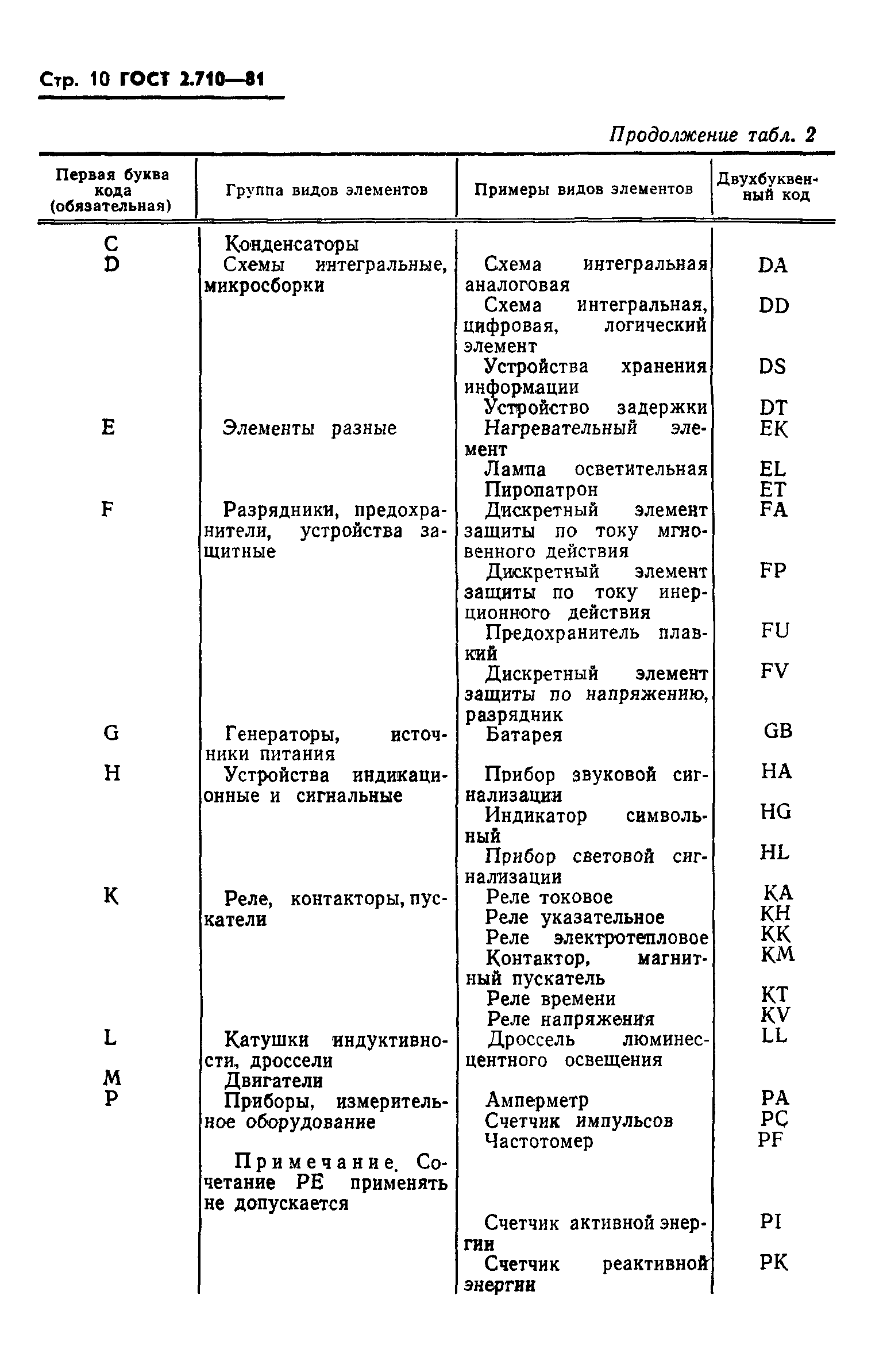 Стр. 10 ГОСТ 2.710—81

Продолжение табл. 2

| Первая буква кода (обязательная) | Группа видов элементов | Примеры видов элементов | Двухбуквенный код |
|---|---|---|---|
| C | Конденсаторы | | |
| D | Схемы интегральные, микросборки | Схема интегральная аналоговая | DA |
| | | Схема интегральная, цифровая, логический элемент | DD |
| | | Устройства хранения информации | DS |
| | | Устройство задержки | DT |
| E | Элементы разные | Нагревательный элемент | EK |
| | | Лампа осветительная | EL |
| | | Пиропатрон | ET |
| F | Разрядники, предохранители, устройства защитные | Дискретный элемент защиты по току мгновенного действия | FA |
| | | Дискретный элемент защиты по току инерционного действия | FP |
| | | Предохранитель плавкий | FU |
| | | Дискретный элемент защиты по напряжению, разрядник | FV |
| G | Генераторы, источники питания | Батарея | GB |
| H | Устройства индикационные и сигнальные | Прибор звуковой сигнализации | HA |
| | | Индикатор символьный | HG |
| | | Прибор световой сигнализации | HL |
| K | Реле, контакторы, пускатели | Реле токовое | KA |
| | | Реле указательное | KH |
| | | Реле электротепловое | KK |
| | | Контактор, магнитный пускатель | KM |
| | | Реле времени | KT |
| | | Реле напряжения | KV |
| L | Катушки индуктивности, дроссели | Дроссель люминесцентного освещения | LL |
| M | Двигатели | | |
| P | Приборы, измерительное оборудование | Амперметр | PA |
| | | Счетчик импульсов | PC |
| | | Частотомер | PF |
| | Примечание. Сочетание PE применять не допускается | | |
| | | Счетчик активной энергии | PI |
| | | Счетчик реактивной энергии | PK |